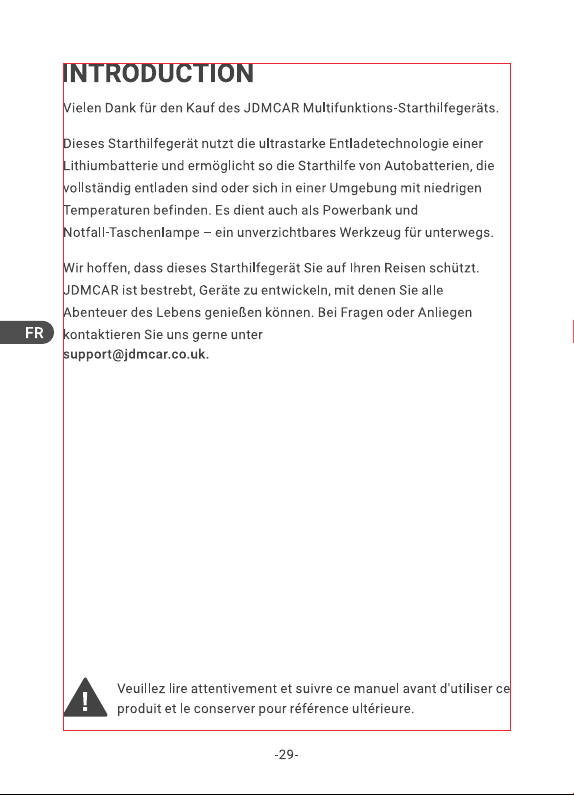 INTRODUCTION

Vielen Dank für den Kauf des JDMCAR Multifunktions-Starthilfegeräts.

Dieses Starthilfegerät nutzt die ultrastarke Entladetechnologie einer Lithiumbatterie und ermöglicht so die Starthilfe von Autobatterien, die vollständig entladen sind oder sich in einer Umgebung mit niedrigen Temperaturen befinden. Es dient auch als Powerbank und Notfall-Taschenlampe – ein unverzichtbares Werkzeug für unterwegs.

Wir hoffen, dass dieses Starthilfegerät Sie auf Ihren Reisen schützt. JDMCAR ist bestrebt, Geräte zu entwickeln, mit denen Sie alle Abenteuer des Lebens genießen können. Bei Fragen oder Anliegen kontaktieren Sie uns gerne unter support@jdmcar.co.uk.

FR

Veuillez lire attentivement et suivre ce manuel avant d'utiliser ce produit et le conserver pour référence ultérieure.

-29-